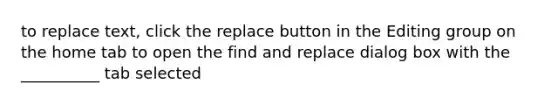 to replace text, click the replace button in the Editing group on the home tab to open the find and replace dialog box with the __________ tab selected